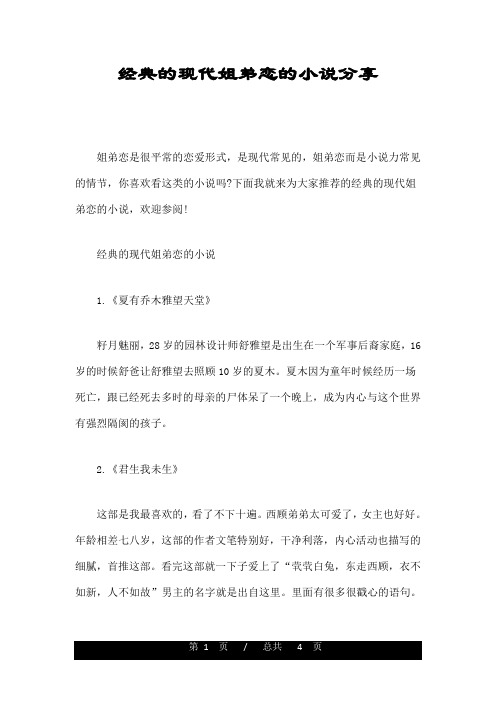 经典的现代姐弟恋的小说分享

姐弟恋是很平常的恋爱形式，是现代常见的，姐弟恋而是小说力常见的情节，你喜欢看这类的小说吗?下面我就来为大家推荐的经典的现代姐弟恋的小说，欢迎参阅!

经典的现代姐弟恋的小说

1.《夏有乔木雅望天堂》

籽月魅丽，28岁的园林设计师舒雅望是出生在一个军事后裔家庭，16岁的时候舒爸让舒雅望去照顾10岁的夏木。夏木因为童年时候经历一场死亡，跟已经死去多时的母亲的尸体呆了一个晚上，成为内心与这个世界有强烈隔阂的孩子。

2.《君生我未生》

这部是我最喜欢的，看了不下十遍。西顾弟弟太可爱了，女主也好好。年龄相差七八岁，这部的作者文笔特别好，干净利落，内心活动也描写的细腻，首推这部。看完这部就一下子爱上了“茕茕白兔，东走西顾，衣不如新，人不如故”男主的名字就是出自这里。里面有很多很戳心的语句。

第 1 页 / 总共 4 页